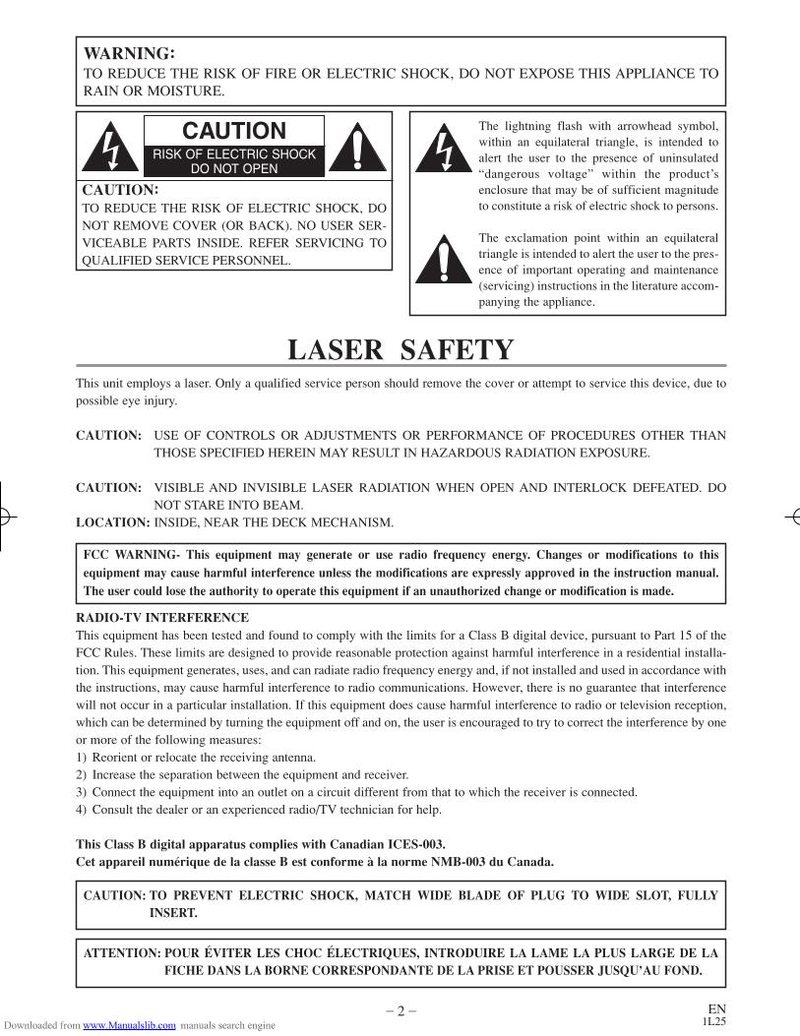 WARNING:
TO REDUCE THE RISK OF FIRE OR ELECTRIC SHOCK, DO NOT EXPOSE THIS APPLIANCE TO RAIN OR MOISTURE.

CAUTION
RISK OF ELECTRIC SHOCK
DO NOT OPEN

CAUTION:
TO REDUCE THE RISK OF ELECTRIC SHOCK, DO NOT REMOVE COVER (OR BACK). NO USER SERVICEABLE PARTS INSIDE. REFER SERVICING TO QUALIFIED SERVICE PERSONNEL.

The lightning flash with arrowhead symbol, within an equilateral triangle, is intended to alert the user to the presence of uninsulated "dangerous voltage" within the product's enclosure that may be of sufficient magnitude to constitute a risk of electric shock to persons.

The exclamation point within an equilateral triangle is intended to alert the user to the presence of important operating and maintenance (servicing) instructions in the literature accompanying the appliance.

LASER SAFETY

This unit employs a laser. Only a qualified service person should remove the cover or attempt to service this device, due to possible eye injury.

CAUTION: USE OF CONTROLS OR ADJUSTMENTS OR PERFORMANCE OF PROCEDURES OTHER THAN THOSE SPECIFIED HEREIN MAY RESULT IN HAZARDOUS RADIATION EXPOSURE.

CAUTION: VISIBLE AND INVISIBLE LASER RADIATION WHEN OPEN AND INTERLOCK DEFEATED. DO NOT STARE INTO BEAM.
LOCATION: INSIDE, NEAR THE DECK MECHANISM.

FCC WARNING- This equipment may generate or use radio frequency energy. Changes or modifications to this equipment may cause harmful interference unless the modifications are expressly approved in the instruction manual. The user could lose the authority to operate this equipment if an unauthorized change or modification is made.

RADIO-TV INTERFERENCE
This equipment has been tested and found to comply with the limits for a Class B digital device, pursuant to Part 15 of the FCC Rules. These limits are designed to provide reasonable protection against harmful interference in a residential installation. This equipment generates, uses, and can radiate radio frequency energy and, if not installed and used in accordance with the instructions, may cause harmful interference to radio communications. However, there is no guarantee that interference will not occur in a particular installation. If this equipment does cause harmful interference to radio or television reception, which can be determined by turning the equipment off and on, the user is encouraged to try to correct the interference by one or more of the following measures:
1) Reorient or relocate the receiving antenna.
2) Increase the separation between the equipment and receiver.
3) Connect the equipment into an outlet on a circuit different from that to which the receiver is connected.
4) Consult the dealer or an experienced radio/TV technician for help.

This Class B digital apparatus complies with Canadian ICES-003.
Cet appareil numérique de la classe B est conforme à la norme NMB-003 du Canada.

CAUTION: TO PREVENT ELECTRIC SHOCK, MATCH WIDE BLADE OF PLUG TO WIDE SLOT, FULLY INSERT.

ATTENTION: POUR ÉVITER LES CHOC ÉLECTRIQUES, INTRODUIRE LA LAME LA PLUS LARGE DE LA FICHE DANS LA BORNE CORRESPONDANTE DE LA PRISE ET POUSSER JUSQU'AU FOND.

– 2 –
EN
1L25

Downloaded from www.Manualslib.com manuals search engine